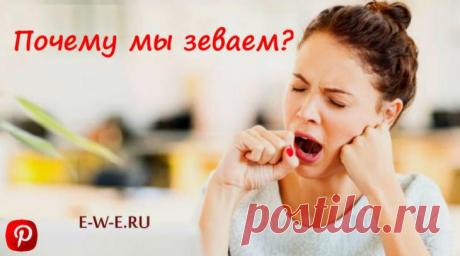 Почему мы зеваем?

E-W-E.RU

postila.ru